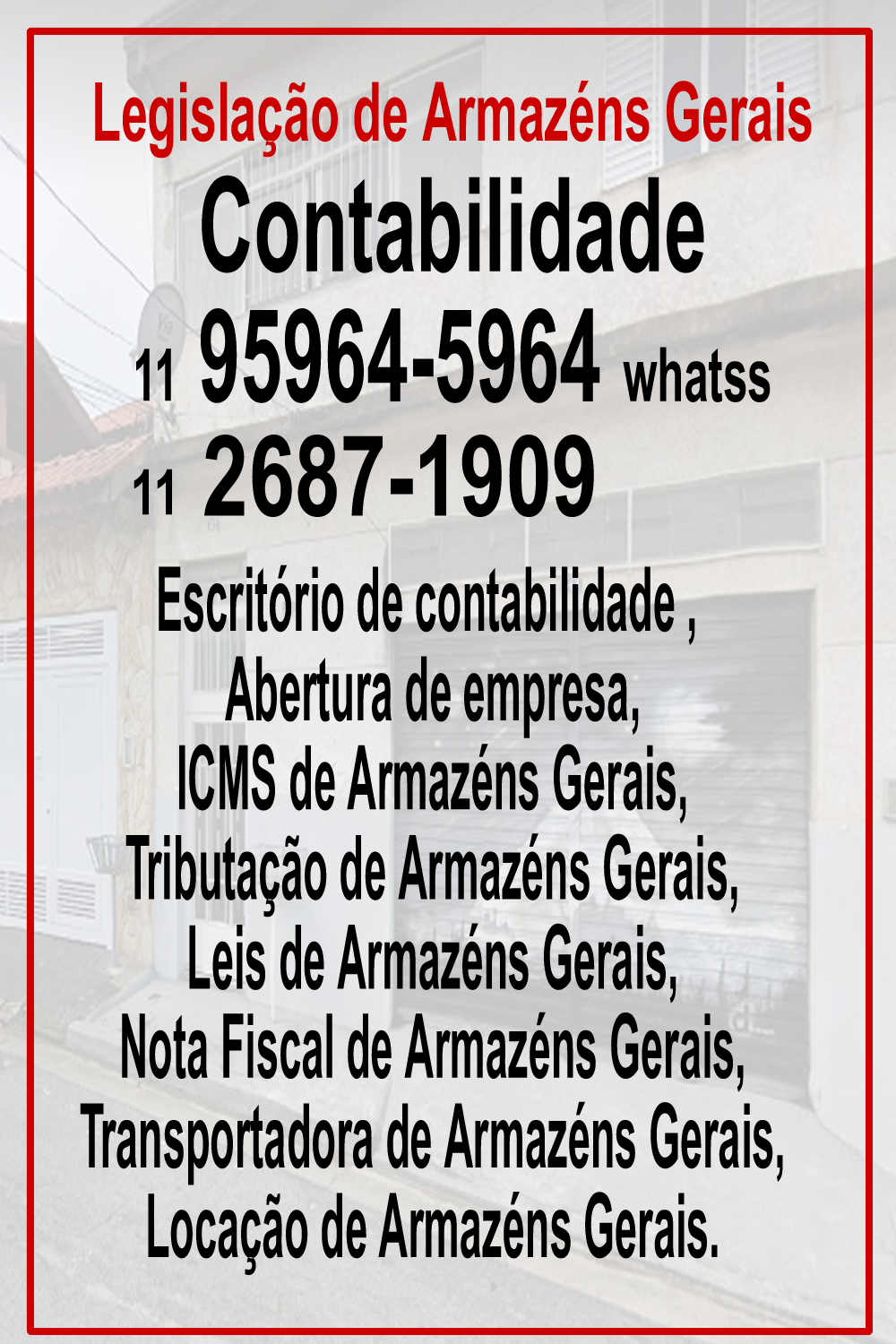 Legislação de Armazéns Gerais

Contabilidade

11 95964-5964 whatss

11 2687-1909

Escritório de contabilidade ,
Abertura de empresa,
ICMS de Armazéns Gerais,
Tributação de Armazéns Gerais,
Leis de Armazéns Gerais,
Nota Fiscal de Armazéns Gerais,
Transportadora de Armazéns Gerais,
Locação de Armazéns Gerais.